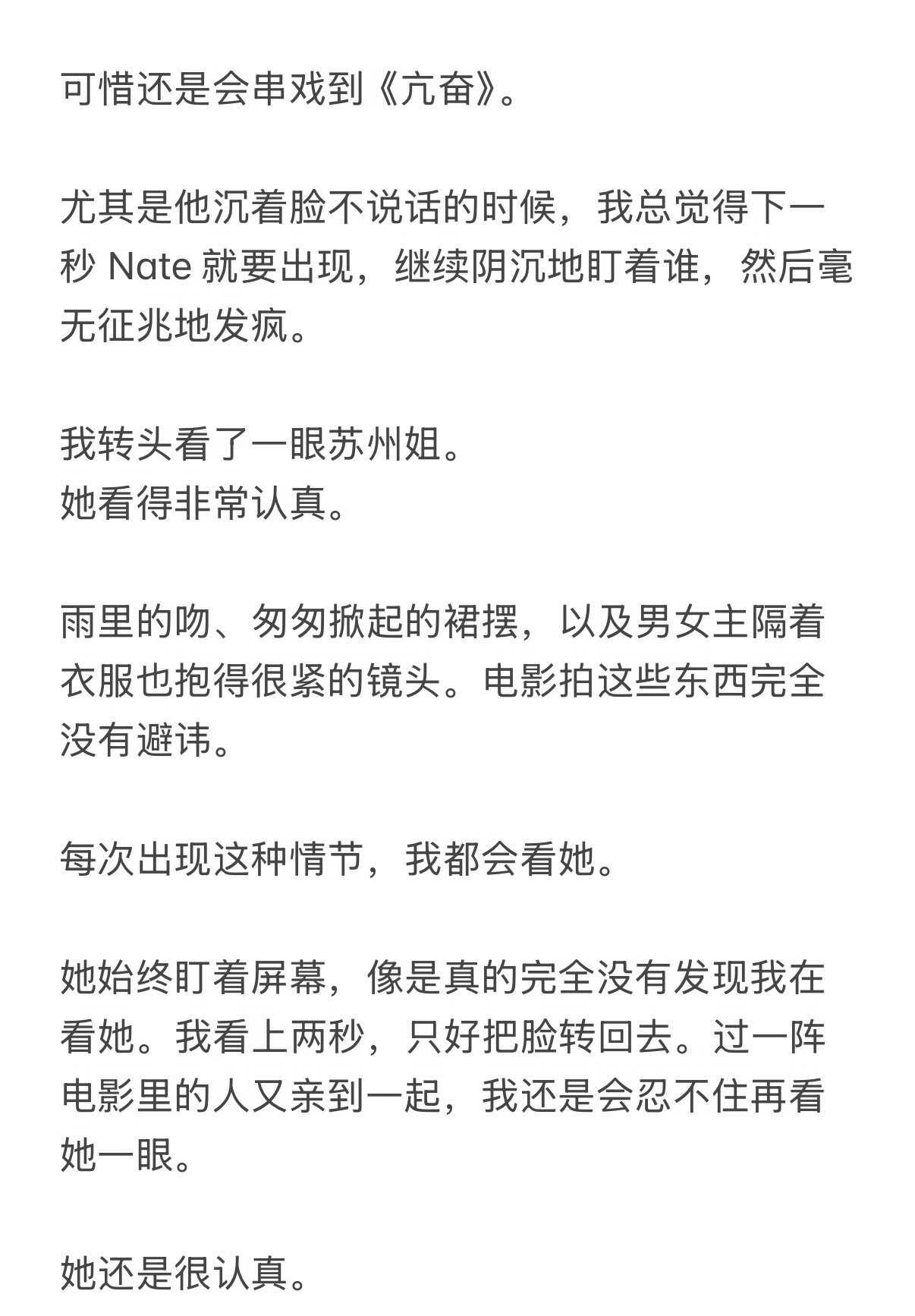 可惜还是会串戏到《亢奋》。

尤其是他沉着脸不说话的时候，我总觉得下一秒 Nate 就要出现，继续阴沉地盯着谁，然后毫无征兆地发疯。

我转头看了一眼苏州姐。
她看得非常认真。

雨里的吻、匆匆掀起的裙摆，以及男女主隔着衣服也抱得很紧的镜头。电影拍这些东西完全没有避讳。

每次出现这种情节，我都会看她。

她始终盯着屏幕，像是真的完全没有发现我在看她。我看上两秒，只好把脸转回去。过一阵电影里的人又亲到一起，我还是会忍不住再看她一眼。

她还是很认真。